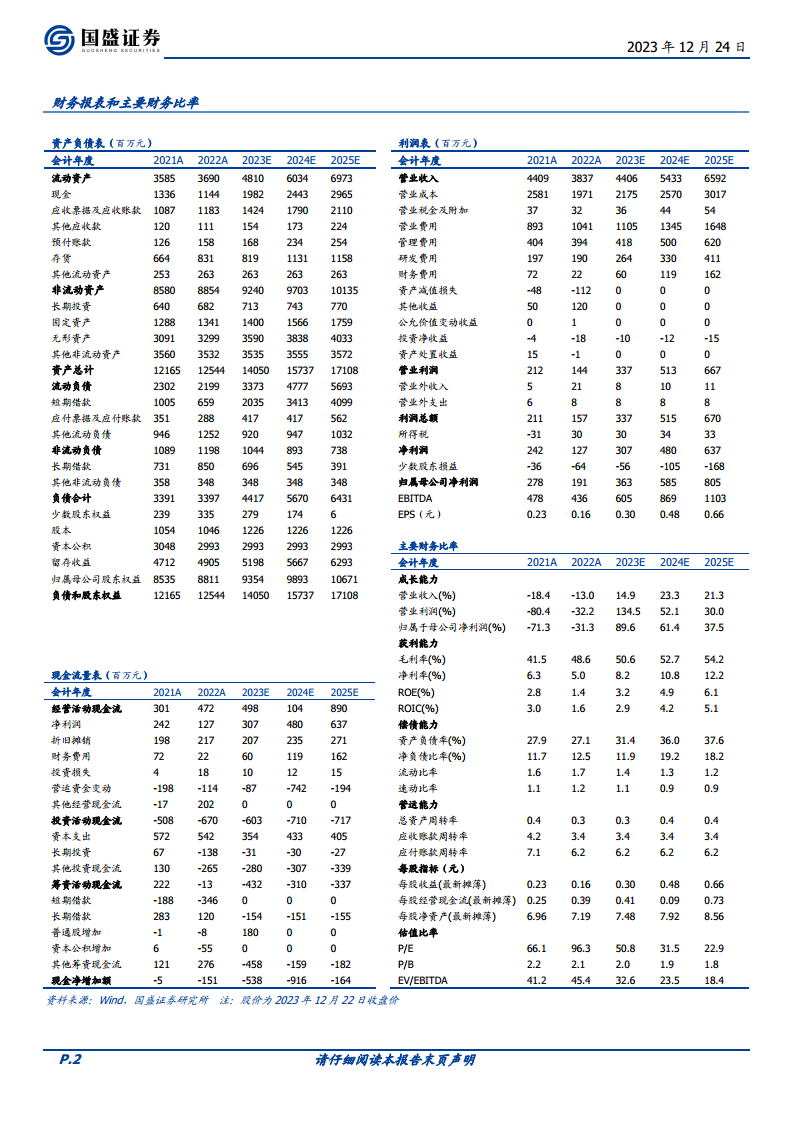 国盛证券
GUOSHENG SECURITIES

2023年12月24日

财务报表和主要财务比率

资产负债表（百万元）

| 会计年度 | 2021A | 2022A | 2023E | 2024E | 2025E |
|---|---|---|---|---|---|
| 流动资产 | 3585 | 3690 | 4810 | 6034 | 6973 |
| 现金 | 1336 | 1144 | 1982 | 2443 | 2965 |
| 应收票据及应收账款 | 1087 | 1183 | 1424 | 1790 | 2110 |
| 其他应收款 | 120 | 111 | 154 | 173 | 224 |
| 预付账款 | 126 | 158 | 168 | 234 | 254 |
| 存货 | 664 | 831 | 819 | 1131 | 1158 |
| 其他流动资产 | 253 | 263 | 263 | 263 | 263 |
| 非流动资产 | 8580 | 8854 | 9240 | 9703 | 10135 |
| 长期投资 | 640 | 682 | 713 | 743 | 770 |
| 固定资产 | 1288 | 1341 | 1400 | 1566 | 1759 |
| 无形资产 | 3091 | 3299 | 3590 | 3838 | 4033 |
| 其他非流动资产 | 3560 | 3532 | 3535 | 3555 | 3572 |
| 资产总计 | 12165 | 12544 | 14050 | 15737 | 17108 |
| 流动负债 | 2302 | 2199 | 3373 | 4777 | 5693 |
| 短期借款 | 1005 | 659 | 2035 | 3413 | 4099 |
| 应付票据及应付账款 | 351 | 288 | 417 | 417 | 562 |
| 其他流动负债 | 946 | 1252 | 920 | 947 | 1032 |
| 非流动负债 | 1089 | 1198 | 1044 | 893 | 738 |
| 长期借款 | 731 | 850 | 696 | 545 | 391 |
| 其他非流动负债 | 358 | 348 | 348 | 348 | 348 |
| 负债合计 | 3391 | 3397 | 4417 | 5670 | 6431 |
| 少数股东权益 | 239 | 335 | 279 | 174 | 6 |
| 股本 | 1054 | 1046 | 1226 | 1226 | 1226 |
| 资本公积 | 3048 | 2993 | 2993 | 2993 | 2993 |
| 留存收益 | 4712 | 4905 | 5198 | 5667 | 6293 |
| 归属母公司股东权益 | 8535 | 8811 | 9354 | 9893 | 10671 |
| 负债和股东权益 | 12165 | 12544 | 14050 | 15737 | 17108 |

现金流量表（百万元）

| 会计年度 | 2021A | 2022A | 2023E | 2024E | 2025E |
|---|---|---|---|---|---|
| 经营活动现金流 | 301 | 472 | 498 | 104 | 890 |
| 净利润 | 242 | 127 | 307 | 480 | 637 |
| 折旧摊销 | 198 | 217 | 207 | 235 | 271 |
| 财务费用 | 72 | 22 | 60 | 119 | 162 |
| 投资损失 | 4 | 18 | 10 | 12 | 15 |
| 营运资金变动 | -198 | -114 | -87 | -742 | -194 |
| 其他经营现金流 | -17 | 202 | 0 | 0 | 0 |
| 投资活动现金流 | -508 | -670 | -603 | -710 | -717 |
| 资本支出 | 572 | 542 | 354 | 433 | 405 |
| 长期投资 | 67 | -138 | -31 | -30 | -27 |
| 其他投资现金流 | 130 | -265 | -280 | -307 | -339 |
| 筹资活动现金流 | 222 | -13 | -432 | -310 | -337 |
| 短期借款 | -188 | -346 | 0 | 0 | 0 |
| 长期借款 | 283 | 120 | -154 | -151 | -155 |
| 普通股增加 | -1 | -8 | 180 | 0 | 0 |
| 资本公积增加 | 6 | -55 | 0 | 0 | 0 |
| 其他筹资现金流 | 121 | 276 | -458 | -159 | -182 |
| 现金净增加额 | -5 | -151 | -538 | -916 | -164 |

利润表（百万元）

| 会计年度 | 2021A | 2022A | 2023E | 2024E | 2025E |
|---|---|---|---|---|---|
| 营业收入 | 4409 | 3837 | 4406 | 5433 | 6592 |
| 营业成本 | 2581 | 1971 | 2175 | 2570 | 3017 |
| 营业税金及附加 | 37 | 32 | 36 | 44 | 54 |
| 营业费用 | 893 | 1041 | 1105 | 1345 | 1648 |
| 管理费用 | 404 | 394 | 418 | 500 | 620 |
| 研发费用 | 197 | 190 | 264 | 330 | 411 |
| 财务费用 | 72 | 22 | 60 | 119 | 162 |
| 资产减值损失 | -48 | -112 | 0 | 0 | 0 |
| 其他收益 | 50 | 120 | 0 | 0 | 0 |
| 公允价值变动收益 | 0 | 1 | 0 | 0 | 0 |
| 投资净收益 | -4 | -18 | -10 | -12 | -15 |
| 资产处置收益 | 15 | -1 | 0 | 0 | 0 |
| 营业利润 | 212 | 144 | 337 | 513 | 667 |
| 营业外收入 | 5 | 21 | 8 | 10 | 11 |
| 营业外支出 | 6 | 8 | 8 | 8 | 8 |
| 利润总额 | 211 | 157 | 337 | 515 | 670 |
| 所得税 | -31 | 30 | 30 | 34 | 33 |
| 净利润 | 242 | 127 | 307 | 480 | 637 |
| 少数股东损益 | -36 | -64 | -56 | -105 | -168 |
| 归属母公司净利润 | 278 | 191 | 363 | 585 | 805 |
| EBITDA | 478 | 436 | 605 | 869 | 1103 |
| EPS（元） | 0.23 | 0.16 | 0.30 | 0.48 | 0.66 |

主要财务比率

| 会计年度 | 2021A | 2022A | 2023E | 2024E | 2025E |
|---|---|---|---|---|---|
| 成长能力 | | | | | |
| 营业收入(%) | -18.4 | -13.0 | 14.9 | 23.3 | 21.3 |
| 营业利润(%) | -80.4 | -32.2 | 134.5 | 52.1 | 30.0 |
| 归属于母公司净利润(%) | -71.3 | -31.3 | 89.6 | 61.4 | 37.5 |
| 获利能力 | | | | | |
| 毛利率(%) | 41.5 | 48.6 | 50.6 | 52.7 | 54.2 |
| 净利率(%) | 6.3 | 5.0 | 8.2 | 10.8 | 12.2 |
| ROE(%) | 2.8 | 1.4 | 3.2 | 4.9 | 6.1 |
| ROIC(%) | 3.0 | 1.6 | 2.9 | 4.2 | 5.1 |
| 偿债能力 | | | | | |
| 资产负债率(%) | 27.9 | 27.1 | 31.4 | 36.0 | 37.6 |
| 净负债比率(%) | 11.7 | 12.5 | 11.9 | 19.2 | 18.2 |
| 流动比率 | 1.6 | 1.7 | 1.4 | 1.3 | 1.2 |
| 速动比率 | 1.1 | 1.2 | 1.1 | 0.9 | 0.9 |
| 营运能力 | | | | | |
| 总资产周转率 | 0.4 | 0.3 | 0.3 | 0.4 | 0.4 |
| 应收账款周转率 | 4.2 | 3.4 | 3.4 | 3.4 | 3.4 |
| 应付账款周转率 | 7.1 | 6.2 | 6.2 | 6.2 | 6.2 |
| 每股指标（元） | | | | | |
| 每股收益(最新摊薄) | 0.23 | 0.16 | 0.30 | 0.48 | 0.66 |
| 每股经营现金流(最新摊薄) | 0.25 | 0.39 | 0.41 | 0.09 | 0.73 |
| 每股净资产(最新摊薄) | 6.96 | 7.19 | 7.48 | 7.92 | 8.56 |
| 估值比率 | | | | | |
| P/E | 66.1 | 96.3 | 50.8 | 31.5 | 22.9 |
| P/B | 2.2 | 2.1 | 2.0 | 1.9 | 1.8 |
| EV/EBITDA | 41.2 | 45.4 | 32.6 | 23.5 | 18.4 |

资料来源：Wind，国盛证券研究所 注：股价为2023年12月22日收盘价

P.2

请仔细阅读本报告末页声明